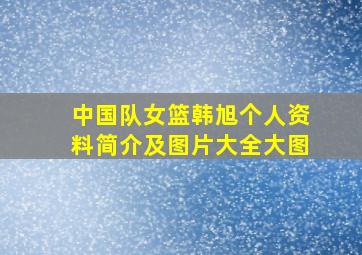 中国队女篮韩旭个人资料简介及图片大全大图